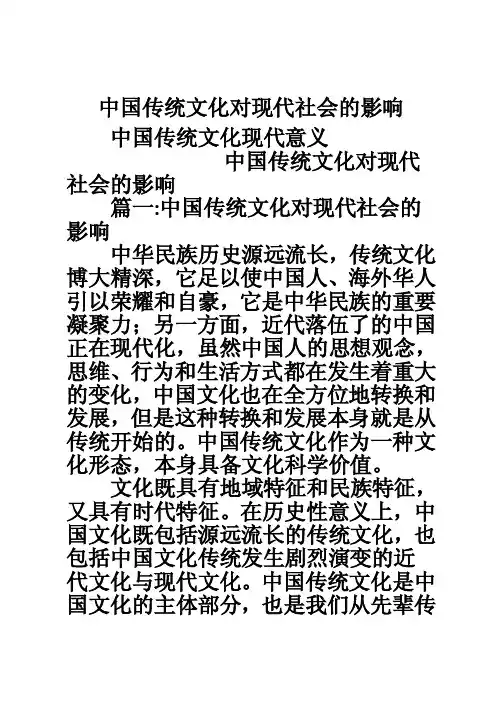 中国传统文化对现代社会的影响

中国传统文化现代意义

中国传统文化对现代社会的影响

篇一:中国传统文化对现代社会的影响

中华民族历史源远流长，传统文化博大精深，它足以使中国人、海外华人引以荣耀和自豪，它是中华民族的重要凝聚力；另一方面，近代落伍了的中国正在现代化，虽然中国人的思想观念，思维、行为和生活方式都在发生着重大的变化，中国文化也在全方位地转换和发展，但是这种转换和发展本身就是从传统开始的。中国传统文化作为一种文化形态，本身具备文化科学价值。

文化既具有地域特征和民族特征，又具有时代特征。在历史性意义上，中国文化既包括源远流长的传统文化，也包括中国文化传统发生剧烈演变的近代文化与现代文化。中国传统文化是中国文化的主体部分，也是我们从先辈传